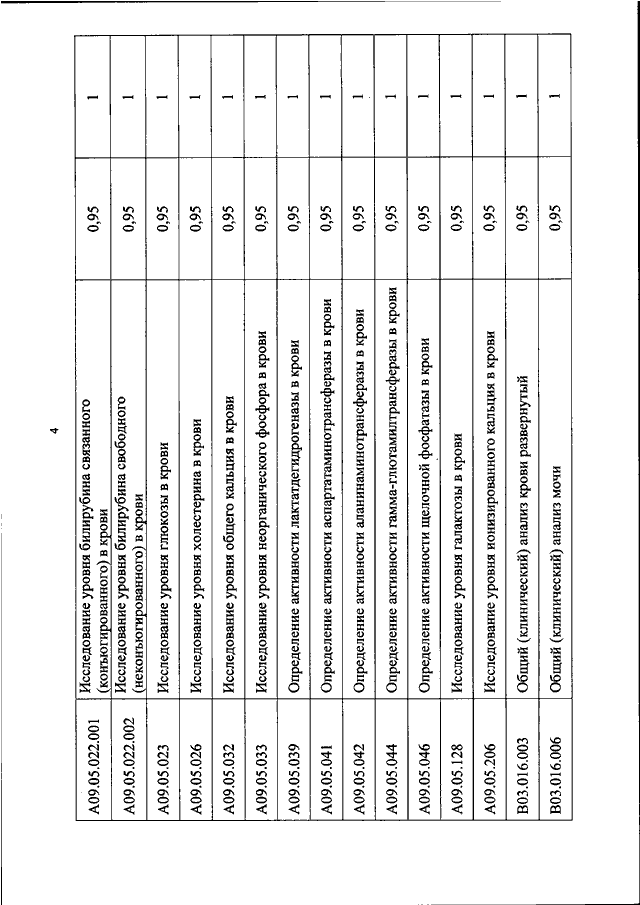 4

| | | | |
|---|---|---|---|
| A09.05.022.001 | Исследование уровня билирубина связанного (конъюгированного) в крови | 0,95 | 1 |
| A09.05.022.002 | Исследование уровня билирубина свободного (неконъюгированного) в крови | 0,95 | 1 |
| A09.05.023 | Исследование уровня глюкозы в крови | 0,95 | 1 |
| A09.05.026 | Исследование уровня холестерина в крови | 0,95 | 1 |
| A09.05.032 | Исследование уровня общего кальция в крови | 0,95 | 1 |
| A09.05.033 | Исследование уровня неорганического фосфора в крови | 0,95 | 1 |
| A09.05.039 | Определение активности лактатдегидрогеназы в крови | 0,95 | 1 |
| A09.05.041 | Определение активности аспартатаминотрансферазы в крови | 0,95 | 1 |
| A09.05.042 | Определение активности аланинаминотрансферазы в крови | 0,95 | 1 |
| A09.05.044 | Определение активности гамма-глютамилтрансферазы в крови | 0,95 | 1 |
| A09.05.046 | Определение активности щелочной фосфатазы в крови | 0,95 | 1 |
| A09.05.128 | Исследование уровня галактозы в крови | 0,95 | 1 |
| A09.05.206 | Исследование уровня ионизированного кальция в крови | 0,95 | 1 |
| B03.016.003 | Общий (клинический) анализ крови развернутый | 0,95 | 1 |
| B03.016.006 | Общий (клинический) анализ мочи | 0,95 | 1 |